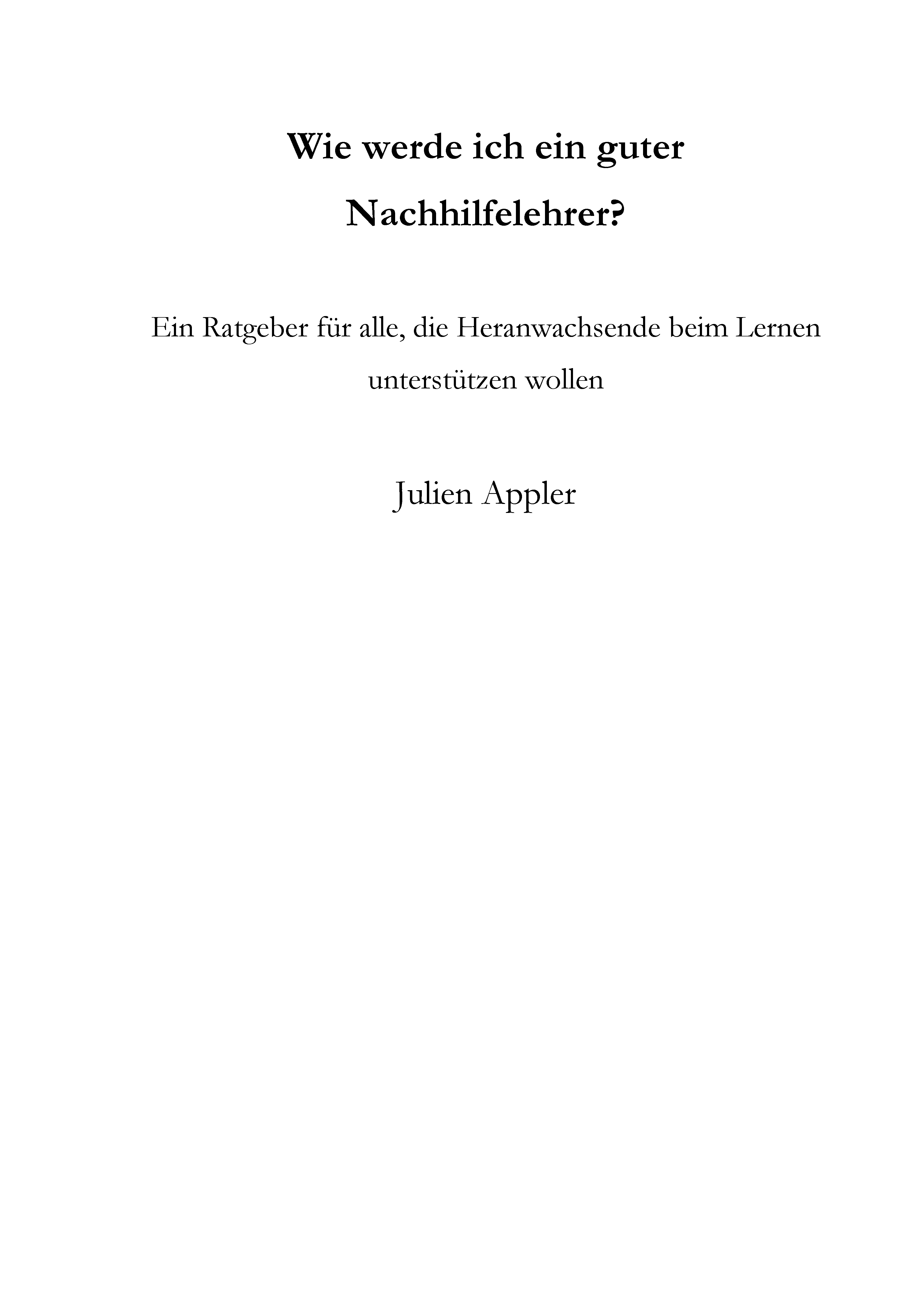 Wie werde ich ein guter Nachhilfelehrer?

Ein Ratgeber für alle, die Heranwachsende beim Lernen unterstützen wollen

Julien Appler